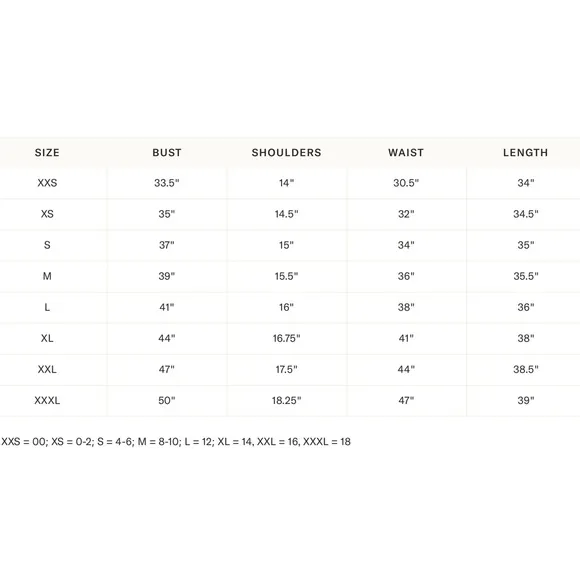 | SIZE | BUST | SHOULDERS | WAIST | LENGTH |
|---|---|---|---|---|
| XXS | 33.5" | 14" | 30.5" | 34" |
| XS | 35" | 14.5" | 32" | 34.5" |
| S | 37" | 15" | 34" | 35" |
| M | 39" | 15.5" | 36" | 35.5" |
| L | 41" | 16" | 38" | 36" |
| XL | 44" | 16.75" | 41" | 38" |
| XXL | 47" | 17.5" | 44" | 38.5" |
| XXXL | 50" | 18.25" | 47" | 39" |

XXS = 00; XS = 0-2; S = 4-6; M = 8-10; L = 12; XL = 14, XXL = 16, XXXL = 18